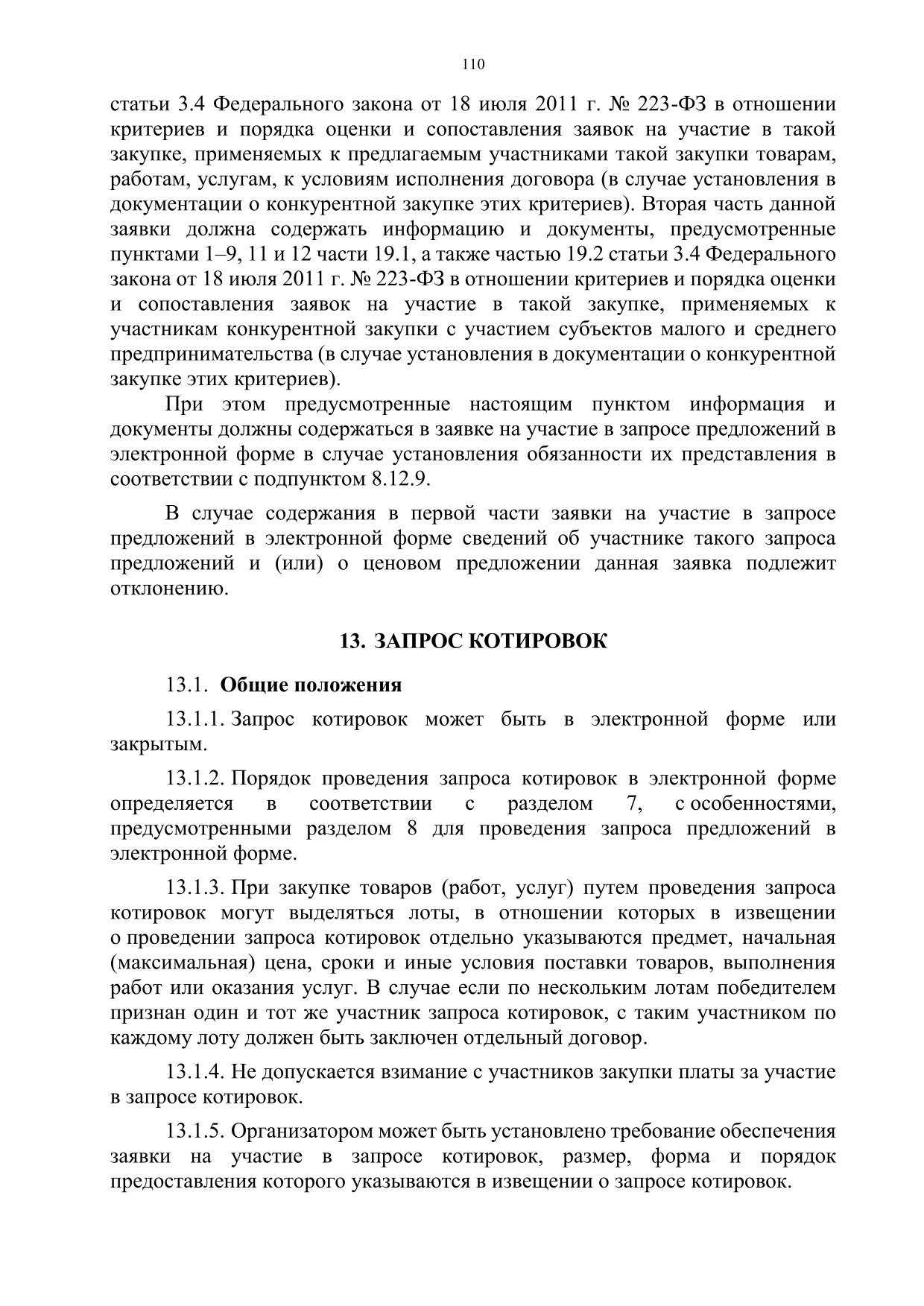 110

статьи 3.4 Федерального закона от 18 июля 2011 г. № 223-ФЗ в отношении критериев и порядка оценки и сопоставления заявок на участие в такой закупке, применяемых к предлагаемым участниками такой закупки товарам, работам, услугам, к условиям исполнения договора (в случае установления в документации о конкурентной закупке этих критериев). Вторая часть данной заявки должна содержать информацию и документы, предусмотренные пунктами 1–9, 11 и 12 части 19.1, а также частью 19.2 статьи 3.4 Федерального закона от 18 июля 2011 г. № 223-ФЗ в отношении критериев и порядка оценки и сопоставления заявок на участие в такой закупке, применяемых к участникам конкурентной закупки с участием субъектов малого и среднего предпринимательства (в случае установления в документации о конкурентной закупке этих критериев).

При этом предусмотренные настоящим пунктом информация и документы должны содержаться в заявке на участие в запросе предложений в электронной форме в случае установления обязанности их представления в соответствии с подпунктом 8.12.9.

В случае содержания в первой части заявки на участие в запросе предложений в электронной форме сведений об участнике такого запроса предложений и (или) о ценовом предложении данная заявка подлежит отклонению.

13. ЗАПРОС КОТИРОВОК

13.1. Общие положения

13.1.1. Запрос котировок может быть в электронной форме или закрытым.

13.1.2. Порядок проведения запроса котировок в электронной форме определяется в соответствии с разделом 7, с особенностями, предусмотренными разделом 8 для проведения запроса предложений в электронной форме.

13.1.3. При закупке товаров (работ, услуг) путем проведения запроса котировок могут выделяться лоты, в отношении которых в извещении о проведении запроса котировок отдельно указываются предмет, начальная (максимальная) цена, сроки и иные условия поставки товаров, выполнения работ или оказания услуг. В случае если по нескольким лотам победителем признан один и тот же участник запроса котировок, с таким участником по каждому лоту должен быть заключен отдельный договор.

13.1.4. Не допускается взимание с участников закупки платы за участие в запросе котировок.

13.1.5. Организатором может быть установлено требование обеспечения заявки на участие в запросе котировок, размер, форма и порядок предоставления которого указываются в извещении о запросе котировок.